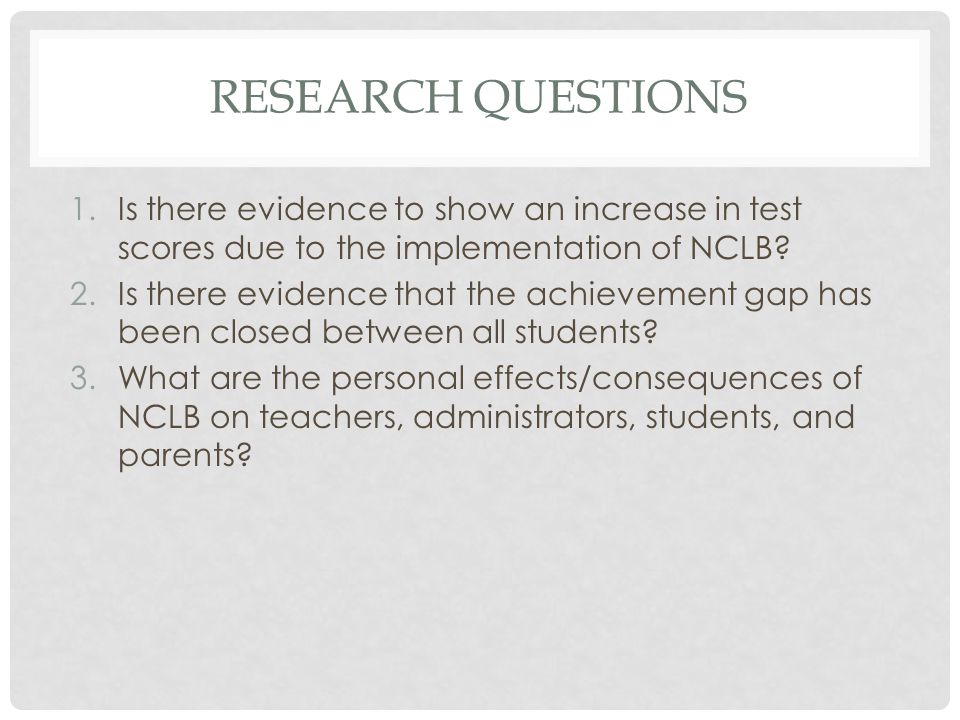 RESEARCH QUESTIONS

1. Is there evidence to show an increase in test scores due to the implementation of NCLB?
2. Is there evidence that the achievement gap has been closed between all students?
3. What are the personal effects/consequences of NCLB on teachers, administrators, students, and parents?